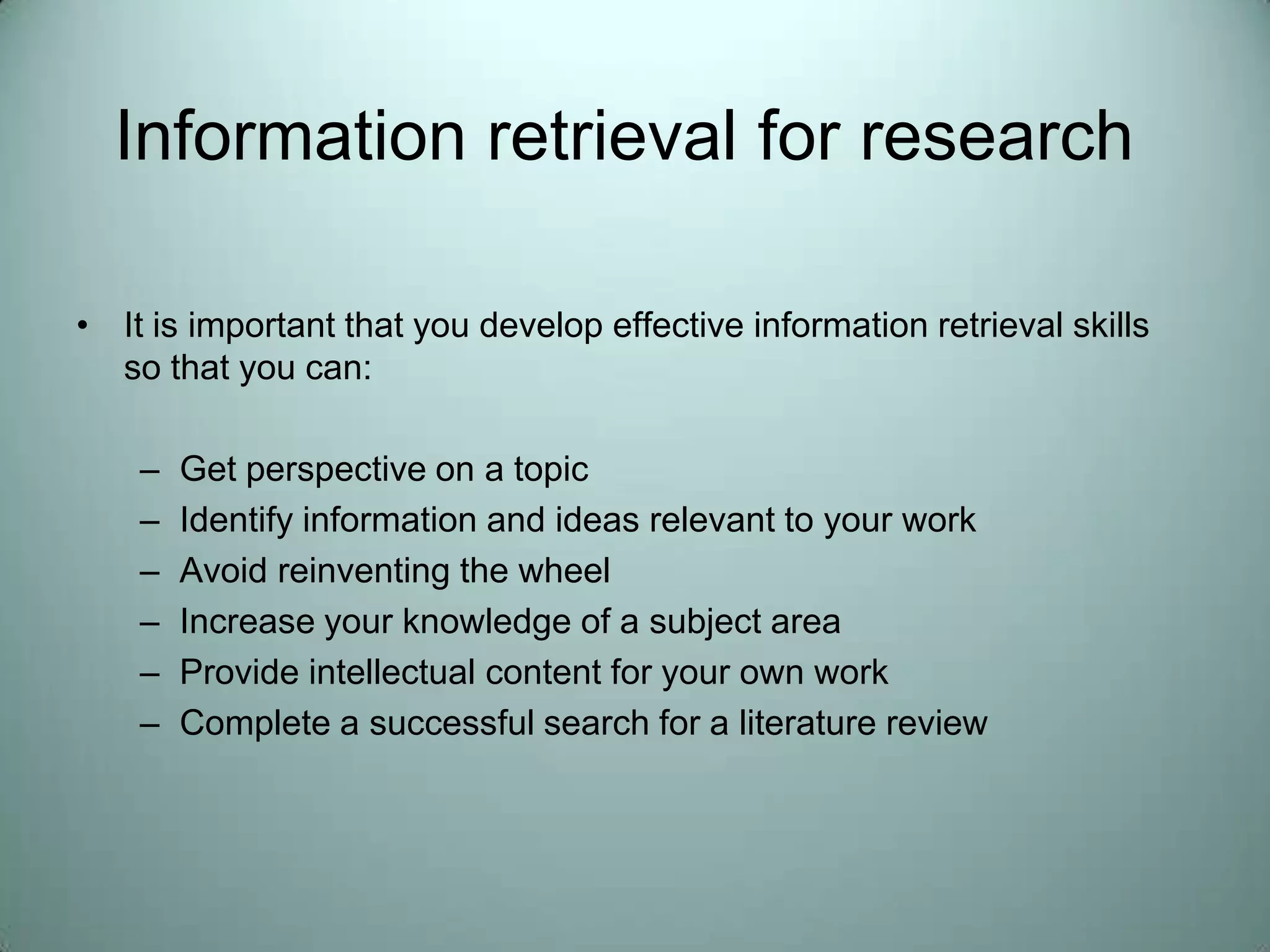 Information retrieval for research

• It is important that you develop effective information retrieval skills so that you can:

– Get perspective on a topic
– Identify information and ideas relevant to your work
– Avoid reinventing the wheel
– Increase your knowledge of a subject area
– Provide intellectual content for your own work
– Complete a successful search for a literature review